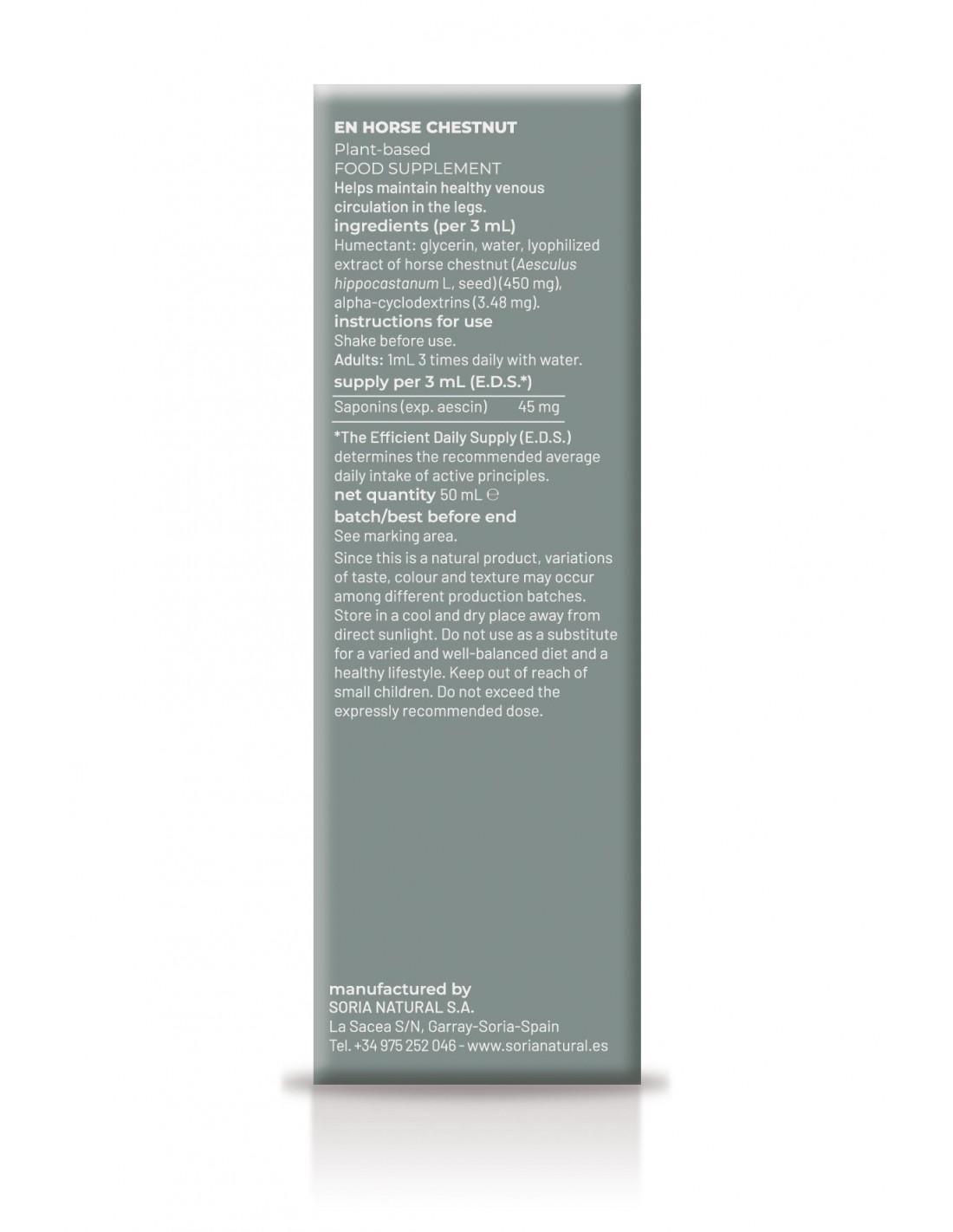 EN HORSE CHESTNUT
Plant-based
FOOD SUPPLEMENT
Helps maintain healthy venous circulation in the legs.
ingredients (per 3 mL)
Humectant: glycerin, water, lyophilized extract of horse chestnut (Aesculus hippocastanum L, seed) (450 mg), alpha-cyclodextrins (3.48 mg).
instructions for use
Shake before use.
Adults: 1mL 3 times daily with water.
supply per 3 mL (E.D.S.*)

| Saponins (exp. aescin) | 45 mg |
|---|---|

*The Efficient Daily Supply (E.D.S.) determines the recommended average daily intake of active principles.
net quantity 50 mL ℮
batch/best before end
See marking area.
Since this is a natural product, variations of taste, colour and texture may occur among different production batches. Store in a cool and dry place away from direct sunlight. Do not use as a substitute for a varied and well-balanced diet and a healthy lifestyle. Keep out of reach of small children. Do not exceed the expressly recommended dose.

manufactured by
SORIA NATURAL S.A.
La Sacea S/N, Garray-Soria-Spain
Tel. +34 975 252 046 - www.sorianatural.es